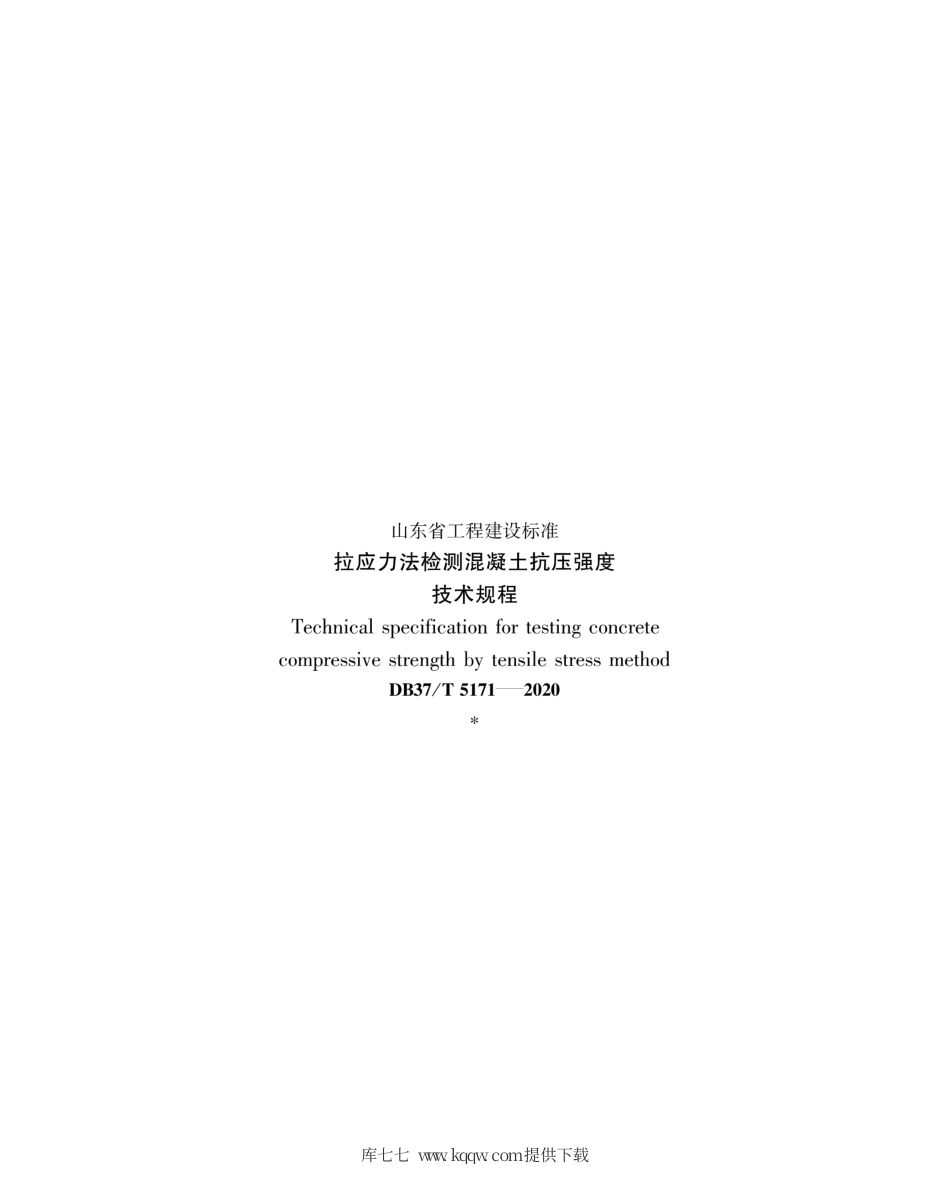 山东省工程建设标准

拉应力法检测混凝土抗压强度
技术规程

Technical specification for testing concrete compressive strength by tensile stress method

DB37/T 5171—2020

*

库七七 www.kqqw.com提供下载